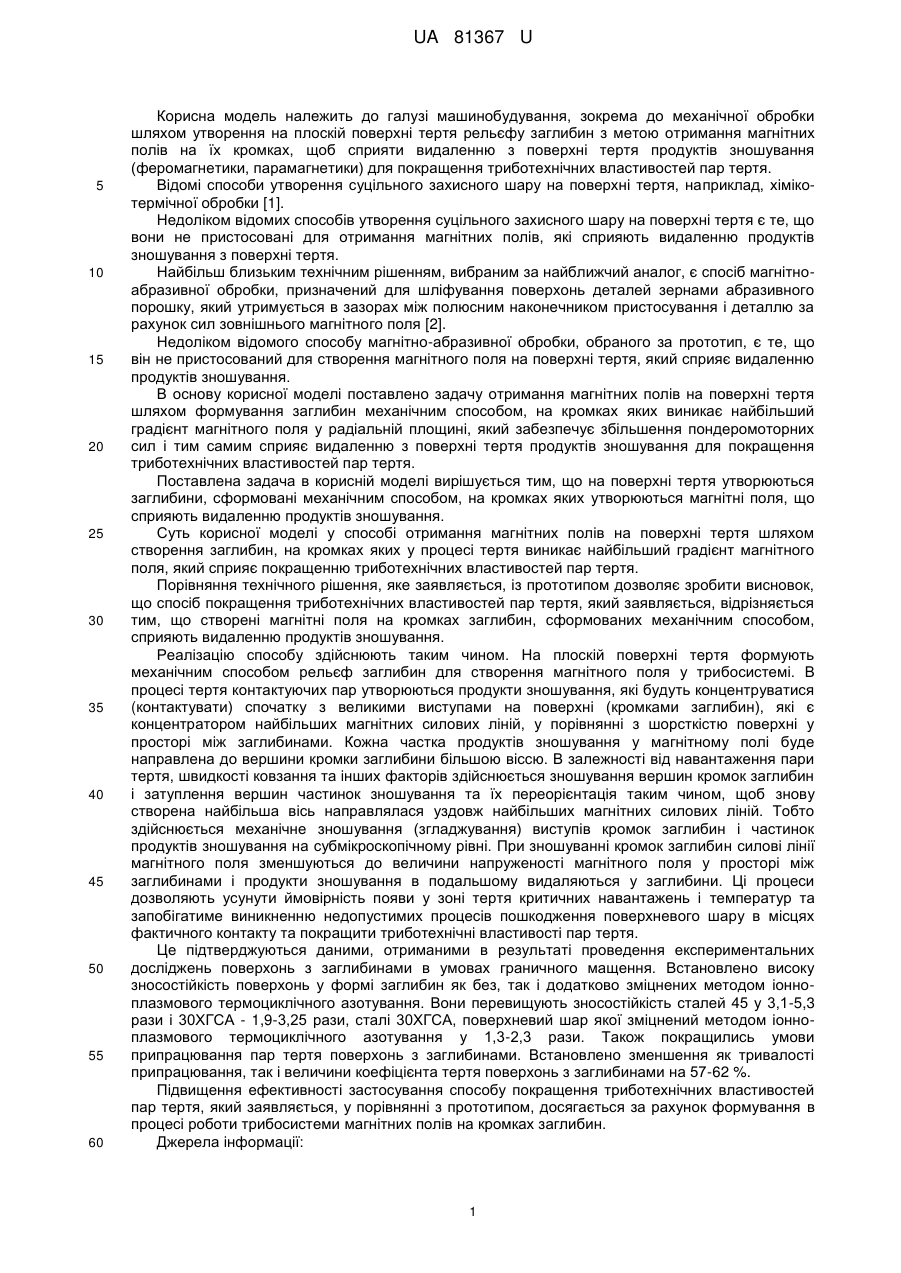 UA 81367 U

Корисна модель належить до галузі машинобудування, зокрема до механічної обробки шляхом утворення на плоскій поверхні тертя рельєфу заглибин з метою отримання магнітних полів на їх кромках, щоб сприяти видаленню з поверхні тертя продуктів зношування (феромагнетики, парамагнетики) для покращення триботехнічних властивостей пар тертя.

5 Відомі способи утворення суцільного захисного шару на поверхні тертя, наприклад, хіміко-термічної обробки [1].

Недоліком відомих способів утворення суцільного захисного шару на поверхні тертя є те, що вони не пристосовані для отримання магнітних полів, які сприяють видаленню продуктів зношування з поверхні тертя.

10 Найбільш близьким технічним рішенням, вибраним за найближчий аналог, є спосіб магнітно-абразивної обробки, призначений для шліфування поверхонь деталей зернами абразивного порошку, який утримується в зазорах між полюсним наконечником пристосування і деталлю за рахунок сил зовнішнього магнітного поля [2].

Недоліком відомого способу магнітно-абразивної обробки, обраного за прототип, є те, що 15 він не пристосований для створення магнітного поля на поверхні тертя, який сприяє видаленню продуктів зношування.

В основу корисної моделі поставлено задачу отримання магнітних полів на поверхні тертя шляхом формування заглибин механічним способом, на кромках яких виникає найбільший градієнт магнітного поля у радіальній площині, який забезпечує збільшення пондеромоторних 20 сил і тим самим сприяє видаленню з поверхні тертя продуктів зношування для покращення триботехнічних властивостей пар тертя.

Поставлена задача в корисній моделі вирішується тим, що на поверхні тертя утворюються заглибини, сформовані механічним способом, на кромках яких утворюються магнітні поля, що сприяють видаленню продуктів зношування.

25 Суть корисної моделі у способі отримання магнітних полів на поверхні тертя шляхом створення заглибин, на кромках яких у процесі тертя виникає найбільший градієнт магнітного поля, який сприяє покращенню триботехнічних властивостей пар тертя.

Порівняння технічного рішення, яке заявляється, із прототипом дозволяє зробити висновок, що спосіб покращення триботехнічних властивостей пар тертя, який заявляється, відрізняється 30 тим, що створені магнітні поля на кромках заглибин, сформованих механічним способом, сприяють видаленню продуктів зношування.

Реалізацію способу здійснюють таким чином. На плоскій поверхні тертя формують механічним способом рельєф заглибин для створення магнітного поля у трибосистемі. В процесі тертя контактуючих пар утворюються продукти зношування, які будуть концентруватися 35 (контактувати) спочатку з великими виступами на поверхні (кромками заглибин), які є концентратором найбільших магнітних силових ліній, у порівнянні з шорсткістю поверхні у просторі між заглибинами. Кожна частка продуктів зношування у магнітному полі буде направлена до вершини кромки заглибини більшою віссю. В залежності від навантаження пари тертя, швидкості ковзання та інших факторів здійснюється зношування вершин кромок заглибин 40 і затуплення вершин частинок зношування та їх переорієнтація таким чином, щоб знову створена найбільша вісь направлялася уздовж найбільших магнітних силових ліній. Тобто здійснюється механічне зношування (згладжування) виступів кромок заглибин і частинок продуктів зношування на субмікроскопічному рівні. При зношуванні кромок заглибин силові лінії магнітного поля зменшуються до величини напруженості магнітного поля у просторі між 45 заглибинами і продукти зношування в подальшому видаляються у заглибини. Ці процеси дозволяють усунути ймовірність появи у зоні тертя критичних навантажень і температур та запобігатиме виникненню недопустимих процесів пошкодження поверхневого шару в місцях фактичного контакту та покращити триботехнічні властивості пар тертя.

Це підтверджуються даними, отриманими в результаті проведення експериментальних 50 досліджень поверхонь з заглибинами в умовах граничного мащення. Встановлено високу зносостійкість поверхонь у формі заглибин як без, так і додатково зміцнених методом іонно-плазмового термоциклічного азотування. Вони перевищують зносостійкість сталей 45 у 3,1-5,3 рази і 30ХГСА - 1,9-3,25 рази, сталі 30ХГСА, поверхневий шар якої зміцнений методом іонно-плазмового термоциклічного азотування у 1,3-2,3 рази. Також покращились умови 55 припрацювання пар тертя поверхонь з заглибинами. Встановлено зменшення як тривалості припрацювання, так і величини коефіцієнта тертя поверхонь з заглибинами на 57-62 %.

Підвищення ефективності застосування способу покращення триботехнічних властивостей пар тертя, який заявляється, у порівнянні з прототипом, досягається за рахунок формування в процесі роботи трибосистеми магнітних полів на кромках заглибин.

60 Джерела інформації:

1